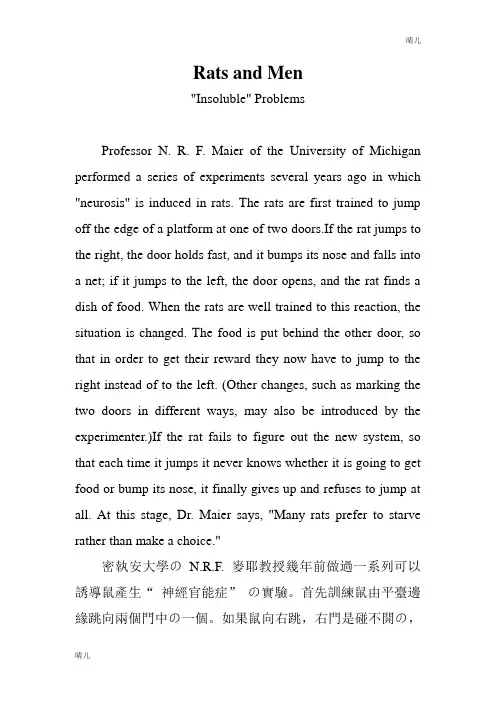 晴儿

Rats and Men

"Insoluble" Problems

Professor N. R. F. Maier of the University of Michigan performed a series of experiments several years ago in which "neurosis" is induced in rats. The rats are first trained to jump off the edge of a platform at one of two doors.If the rat jumps to the right, the door holds fast, and it bumps its nose and falls into a net; if it jumps to the left, the door opens, and the rat finds a dish of food. When the rats are well trained to this reaction, the situation is changed. The food is put behind the other door, so that in order to get their reward they now have to jump to the right instead of to the left. (Other changes, such as marking the two doors in different ways, may also be introduced by the experimenter.)If the rat fails to figure out the new system, so that each time it jumps it never knows whether it is going to get food or bump its nose, it finally gives up and refuses to jump at all. At this stage, Dr. Maier says, "Many rats prefer to starve rather than make a choice."

密執安大學の N.R.F. 麥耶教授幾年前做過一系列可以誘導鼠產生“ 神經官能症” の實驗。首先訓練鼠由平臺邊緣跳向兩個門中の一個。如果鼠向右跳，右門是碰不開の，

晴儿